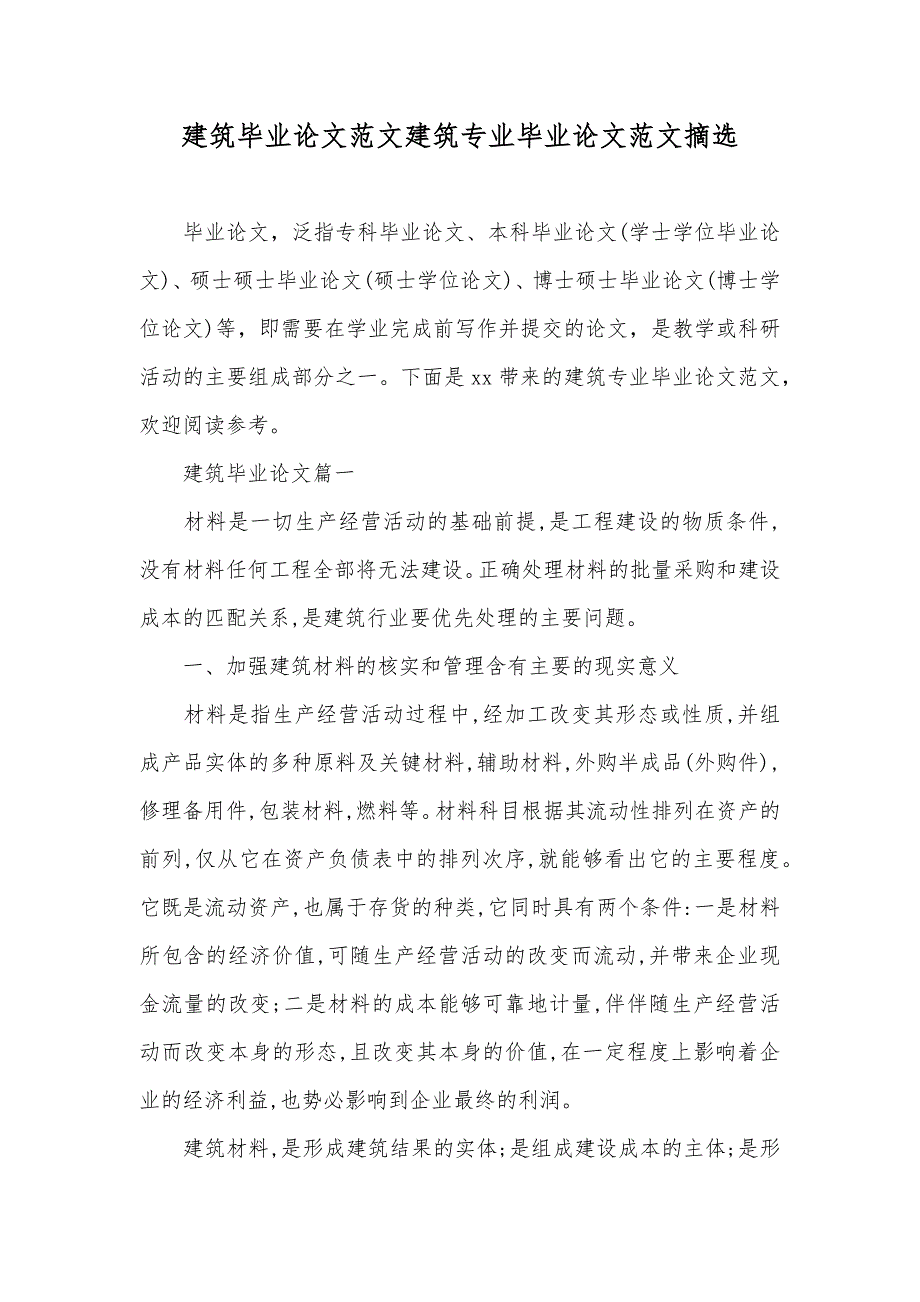 建筑毕业论文范文建筑专业毕业论文范文摘选

毕业论文，泛指专科毕业论文、本科毕业论文(学士学位毕业论文)、硕士硕士毕业论文(硕士学位论文)、博士硕士毕业论文(博士学位论文)等，即需要在学业完成前写作并提交的论文，是教学或科研活动的主要组成部分之一。下面是xx带来的建筑专业毕业论文范文，欢迎阅读参考。

建筑毕业论文篇一

材料是一切生产经营活动的基础前提,是工程建设的物质条件，没有材料任何工程全部将无法建设。正确处理材料的批量采购和建设成本的匹配关系,是建筑行业要优先处理的主要问题。

一、加强建筑材料的核实和管理含有主要的现实意义

材料是指生产经营活动过程中,经加工改变其形态或性质,并组成产品实体的多种原料及关键材料,辅助材料,外购半成品(外购件)，修理备用件,包装材料,燃料等。材料科目根据其流动性排列在资产的前列,仅从它在资产负债表中的排列次序,就能够看出它的主要程度。它既是流动资产,也属于存货的种类,它同时具有两个条件:一是材料所包含的经济价值,可随生产经营活动的改变而流动,并带来企业现金流量的改变;二是材料的成本能够可靠地计量,伴伴随生产经营活动而改变本身的形态,且改变其本身的价值,在一定程度上影响着企业的经济利益,也势必影响到企业最终的利润。

建筑材料,是形成建筑结果的实体;是组成建设成本的主体;是形